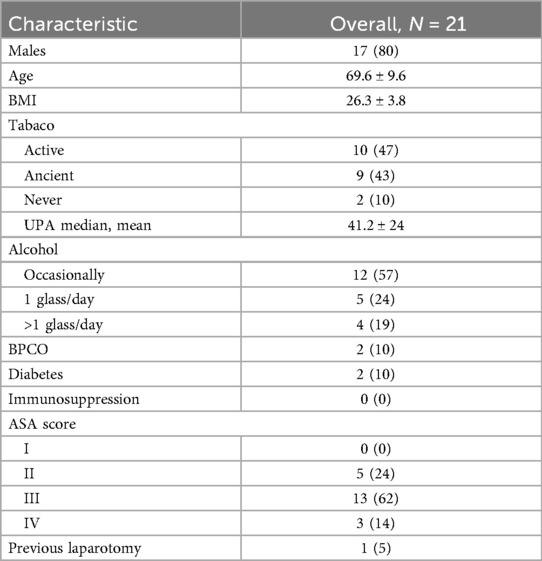 | Characteristic | Overall, $N$ = 21 |
|---|---|
| Males | 17 (80) |
| Age | 69.6 ± 9.6 |
| BMI | 26.3 ± 3.8 |
| Tabaco | |
| Active | 10 (47) |
| Ancient | 9 (43) |
| Never | 2 (10) |
| UPA median, mean | 41.2 ± 24 |
| Alcohol | |
| Occasionally | 12 (57) |
| 1 glass/day | 5 (24) |
| >1 glass/day | 4 (19) |
| BPCO | 2 (10) |
| Diabetes | 2 (10) |
| Immunosuppression | 0 (0) |
| ASA score | |
| I | 0 (0) |
| II | 5 (24) |
| III | 13 (62) |
| IV | 3 (14) |
| Previous laparotomy | 1 (5) |